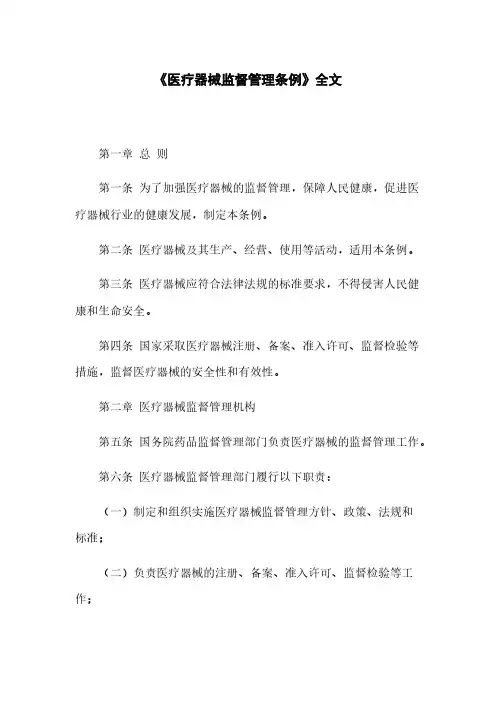 《医疗器械监督管理条例》全文

第一章 总 则

第一条 为了加强医疗器械的监督管理，保障人民健康，促进医疗器械行业的健康发展，制定本条例。

第二条 医疗器械及其生产、经营、使用等活动，适用本条例。

第三条 医疗器械应符合法律法规的标准要求，不得侵害人民健康和生命安全。

第四条 国家采取医疗器械注册、备案、准入许可、监督检验等措施，监督医疗器械的安全性和有效性。

第二章 医疗器械监督管理机构

第五条 国务院药品监督管理部门负责医疗器械的监督管理工作。

第六条 医疗器械监督管理部门履行以下职责：

（一）制定和组织实施医疗器械监督管理方针、政策、法规和标准；

（二）负责医疗器械的注册、备案、准入许可、监督检验等工作；